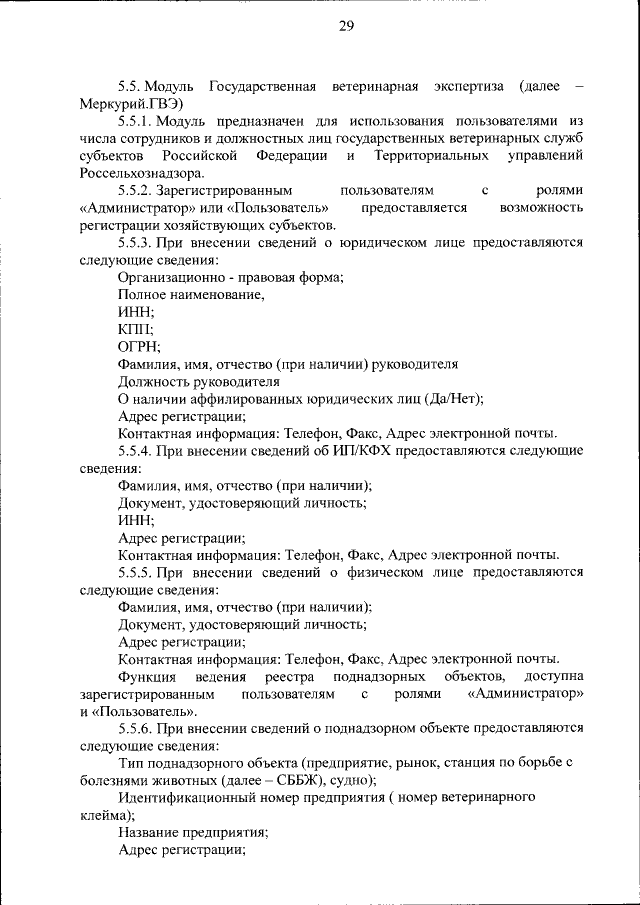 29

5.5. Модуль Государственная ветеринарная экспертиза (далее – Меркурий.ГВЭ)

5.5.1. Модуль предназначен для использования пользователями из числа сотрудников и должностных лиц государственных ветеринарных служб субъектов Российской Федерации и Территориальных управлений Россельхознадзора.

5.5.2. Зарегистрированным пользователям с ролями «Администратор» или «Пользователь» предоставляется возможность регистрации хозяйствующих субъектов.

5.5.3. При внесении сведений о юридическом лице предоставляются следующие сведения:

Организационно - правовая форма;

Полное наименование,

ИНН;

КПП;

ОГРН;

Фамилия, имя, отчество (при наличии) руководителя

Должность руководителя

О наличии аффилированных юридических лиц (Да/Нет);

Адрес регистрации;

Контактная информация: Телефон, Факс, Адрес электронной почты.

5.5.4. При внесении сведений об ИП/КФХ предоставляются следующие сведения:

Фамилия, имя, отчество (при наличии);

Документ, удостоверяющий личность;

ИНН;

Адрес регистрации;

Контактная информация: Телефон, Факс, Адрес электронной почты.

5.5.5. При внесении сведений о физическом лице предоставляются следующие сведения:

Фамилия, имя, отчество (при наличии);

Документ, удостоверяющий личность;

Адрес регистрации;

Контактная информация: Телефон, Факс, Адрес электронной почты.

Функция ведения реестра поднадзорных объектов, доступна зарегистрированным пользователям с ролями «Администратор» и «Пользователь».

5.5.6. При внесении сведений о поднадзорном объекте предоставляются следующие сведения:

Тип поднадзорного объекта (предприятие, рынок, станция по борьбе с болезнями животных (далее – СББЖ), судно);

Идентификационный номер предприятия ( номер ветеринарного клейма);

Название предприятия;

Адрес регистрации;